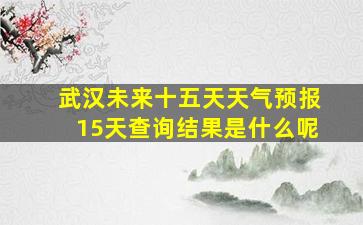 武汉未来十五天天气预报
15天查询结果是什么呢